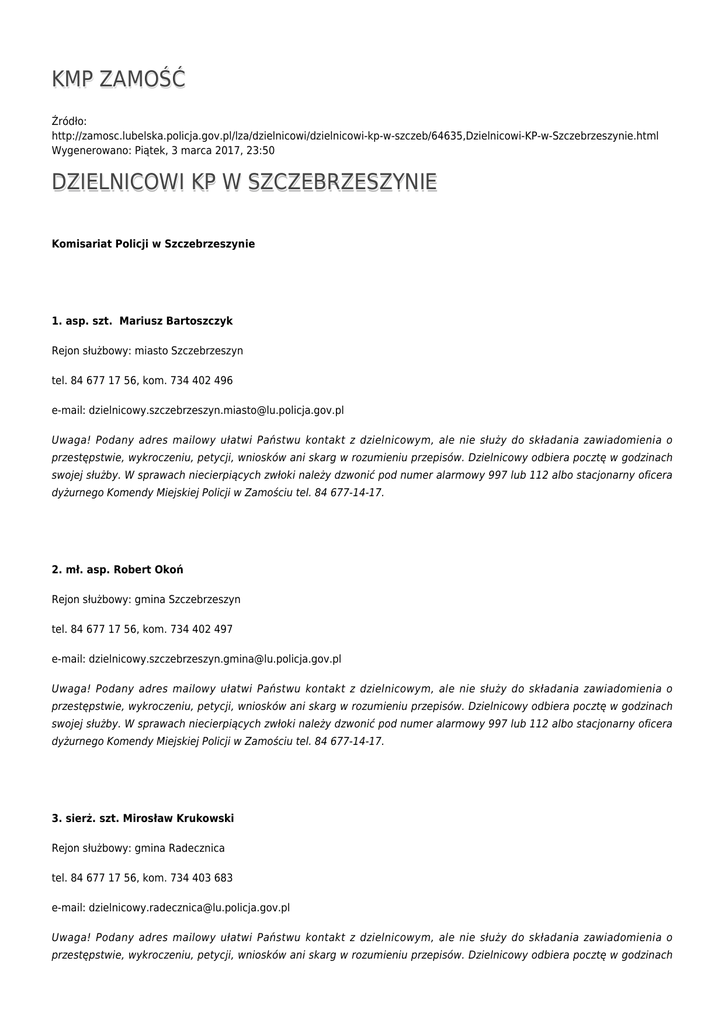 KMP ZAMOŚĆ

Źródło:
http://zamosc.lubelska.policja.gov.pl/lza/dzielnicowi/dzielnicowi-kp-w-szczeb/64635,Dzielnicowi-KP-w-Szczebrzeszynie.html
Wygenerowano: Piątek, 3 marca 2017, 23:50

DZIELNICOWI KP W SZCZEBRZESZYNIE

Komisariat Policji w Szczebrzeszynie

1. asp. szt. Mariusz Bartoszczyk

Rejon służbowy: miasto Szczebrzeszyn

tel. 84 677 17 56, kom. 734 402 496

e-mail: dzielnicowy.szczebrzeszyn.miasto@lu.policja.gov.pl

Uwaga! Podany adres mailowy ułatwi Państwu kontakt z dzielnicowym, ale nie służy do składania zawiadomienia o przestępstwie, wykroczeniu, petycji, wniosków ani skarg w rozumieniu przepisów. Dzielnicowy odbiera pocztę w godzinach swojej służby. W sprawach niecierpiących zwłoki należy dzwonić pod numer alarmowy 997 lub 112 albo stacjonarny oficera dyżurnego Komendy Miejskiej Policji w Zamościu tel. 84 677-14-17.

2. mł. asp. Robert Okoń

Rejon służbowy: gmina Szczebrzeszyn

tel. 84 677 17 56, kom. 734 402 497

e-mail: dzielnicowy.szczebrzeszyn.gmina@lu.policja.gov.pl

Uwaga! Podany adres mailowy ułatwi Państwu kontakt z dzielnicowym, ale nie służy do składania zawiadomienia o przestępstwie, wykroczeniu, petycji, wniosków ani skarg w rozumieniu przepisów. Dzielnicowy odbiera pocztę w godzinach swojej służby. W sprawach niecierpiących zwłoki należy dzwonić pod numer alarmowy 997 lub 112 albo stacjonarny oficera dyżurnego Komendy Miejskiej Policji w Zamościu tel. 84 677-14-17.

3. sierż. szt. Mirosław Krukowski

Rejon służbowy: gmina Radecznica

tel. 84 677 17 56, kom. 734 403 683

e-mail: dzielnicowy.radecznica@lu.policja.gov.pl

Uwaga! Podany adres mailowy ułatwi Państwu kontakt z dzielnicowym, ale nie służy do składania zawiadomienia o przestępstwie, wykroczeniu, petycji, wniosków ani skarg w rozumieniu przepisów. Dzielnicowy odbiera pocztę w godzinach